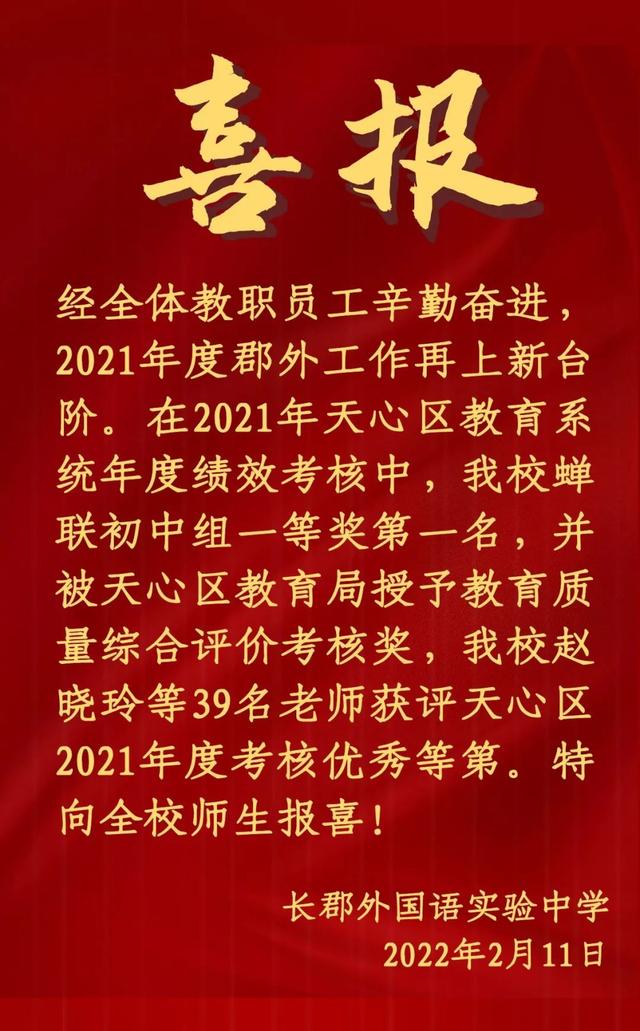 喜报

经全体教职员工辛勤奋进，2021年度郡外工作再上新台阶。在2021年天心区教育系统年度绩效考核中，我校蝉联初中组一等奖第一名，并被天心区教育局授予教育质量综合评价考核奖，我校赵晓玲等39名老师获评天心区2021年度考核优秀等第。特向全校师生报喜！

长郡外国语实验中学
2022年2月11日